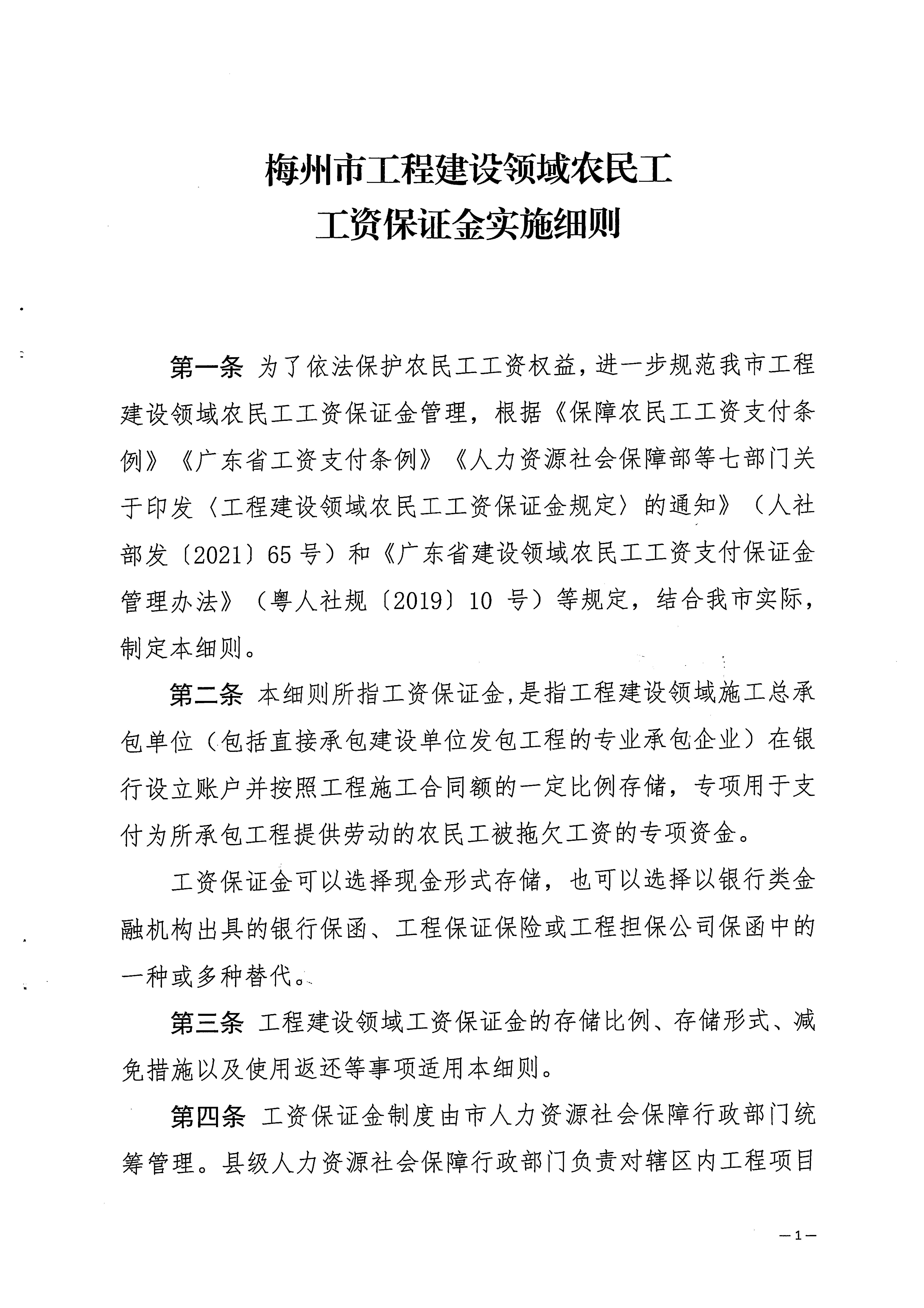 梅州市工程建设领域农民工
工资保证金实施细则

第一条 为了依法保护农民工工资权益，进一步规范我市工程建设领域农民工工资保证金管理，根据《保障农民工工资支付条例》《广东省工资支付条例》《人力资源社会保障部等七部门关于印发〈工程建设领域农民工工资保证金规定〉的通知》（人社部发〔2021〕65号）和《广东省建设领域农民工工资支付保证金管理办法》（粤人社规〔2019〕10号）等规定，结合我市实际，制定本细则。

第二条 本细则所指工资保证金，是指工程建设领域施工总承包单位（包括直接承包建设单位发包工程的专业承包企业）在银行设立账户并按照工程施工合同额的一定比例存储，专项用于支付为所承包工程提供劳动的农民工被拖欠工资的专项资金。

工资保证金可以选择现金形式存储，也可以选择以银行类金融机构出具的银行保函、工程保证保险或工程担保公司保函中的一种或多种替代。

第三条 工程建设领域工资保证金的存储比例、存储形式、减免措施以及使用返还等事项适用本细则。

第四条 工资保证金制度由市人力资源社会保障行政部门统筹管理。县级人力资源社会保障行政部门负责对辖区内工程项目

—1—